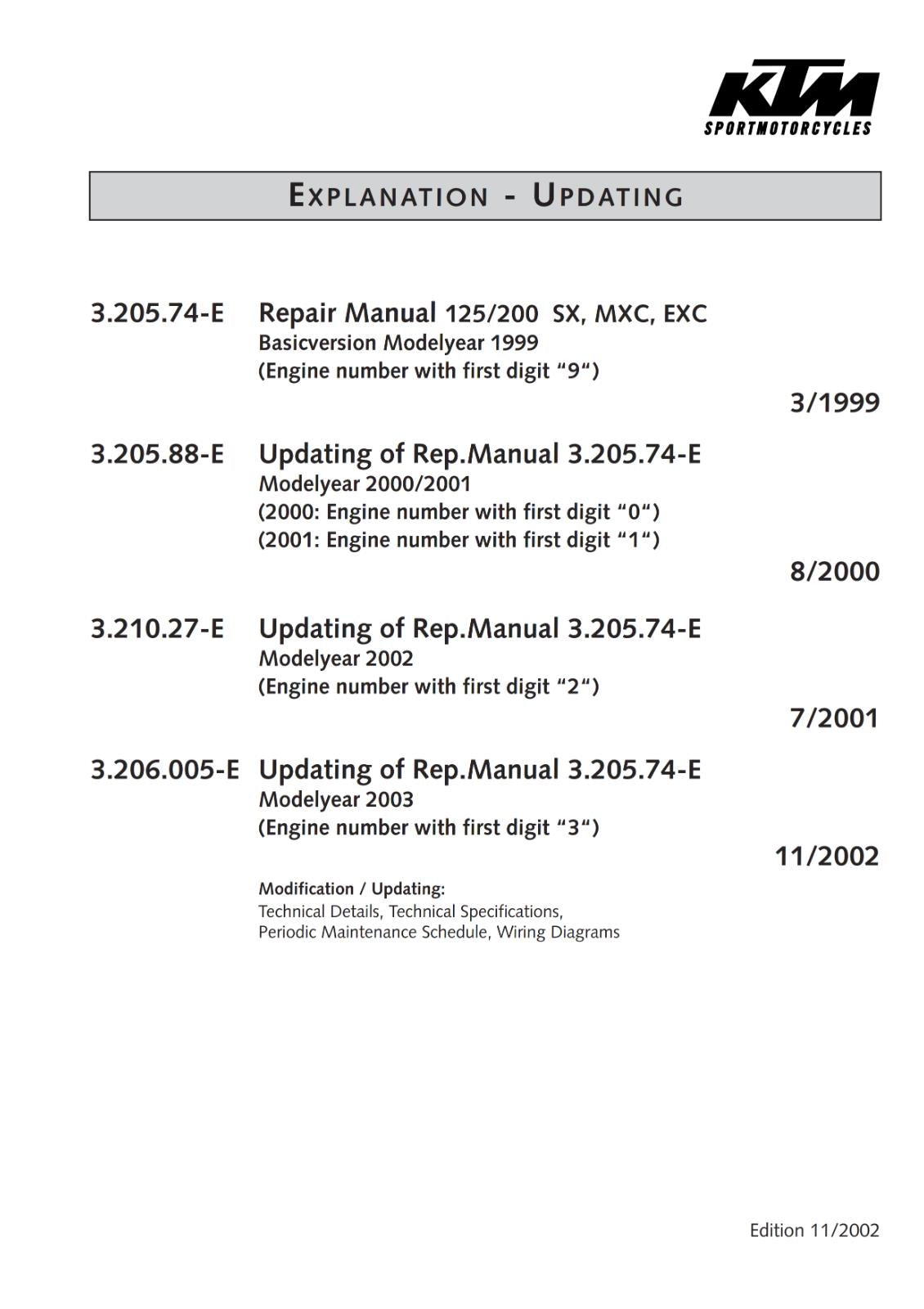 KTM
SPORTMOTORCYCLES

EXPLANATION - UPDATING

3.205.74-E Repair Manual 125/200 SX, MXC, EXC
Basicversion Modelyear 1999
(Engine number with first digit “9“)

3/1999

3.205.88-E Updating of Rep.Manual 3.205.74-E
Modelyear 2000/2001
(2000: Engine number with first digit “0“)
(2001: Engine number with first digit “1“)

8/2000

3.210.27-E Updating of Rep.Manual 3.205.74-E
Modelyear 2002
(Engine number with first digit “2“)

7/2001

3.206.005-E Updating of Rep.Manual 3.205.74-E
Modelyear 2003
(Engine number with first digit “3“)

11/2002

Modification / Updating:
Technical Details, Technical Specifications, Periodic Maintenance Schedule, Wiring Diagrams

Edition 11/2002